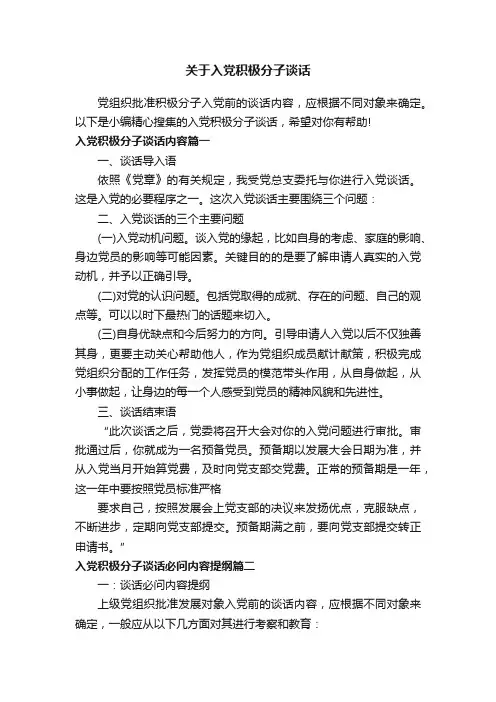 关于入党积极分子谈话

党组织批准积极分子入党前的谈话内容，应根据不同对象来确定。以下是小编精心搜集的入党积极分子谈话，希望对你有帮助!

入党积极分子谈话内容篇一

一、谈话导入语

依照《党章》的有关规定，我受党总支委托与你进行入党谈话。这是入党的必要程序之一。这次入党谈话主要围绕三个问题：

二、入党谈话的三个主要问题

(一)入党动机问题。谈入党的缘起，比如自身的考虑、家庭的影响、身边党员的影响等可能因素。关键目的的是要了解申请人真实的入党动机，并予以正确引导。

(二)对党的认识问题。包括党取得的成就、存在的问题、自己的观点等。可以以时下最热门的话题来切入。

(三)自身优缺点和今后努力的方向。引导申请人入党以后不仅独善其身，更要主动关心帮助他人，作为党组织成员献计献策，积极完成党组织分配的工作任务，发挥党员的模范带头作用，从自身做起，从小事做起，让身边的每一个人感受到党员的精神风貌和先进性。

三、谈话结束语

“此次谈话之后，党委将召开大会对你的入党问题进行审批。审批通过后，你就成为一名预备党员。预备期以发展大会日期为准，并从入党当月开始算党费，及时向党支部交党费。正常的预备期是一年，这一年中要按照党员标准严格

要求自己，按照发展会上党支部的决议来发扬优点，克服缺点，不断进步，定期向党支部提交。预备期满之前，要向党支部提交转正申请书。”

入党积极分子谈话必问内容提纲篇二

一：谈话必问内容提纲

上级党组织批准发展对象入党前的谈话内容，应根据不同对象来确定，一般应从以下几方面对其进行考察和教育：